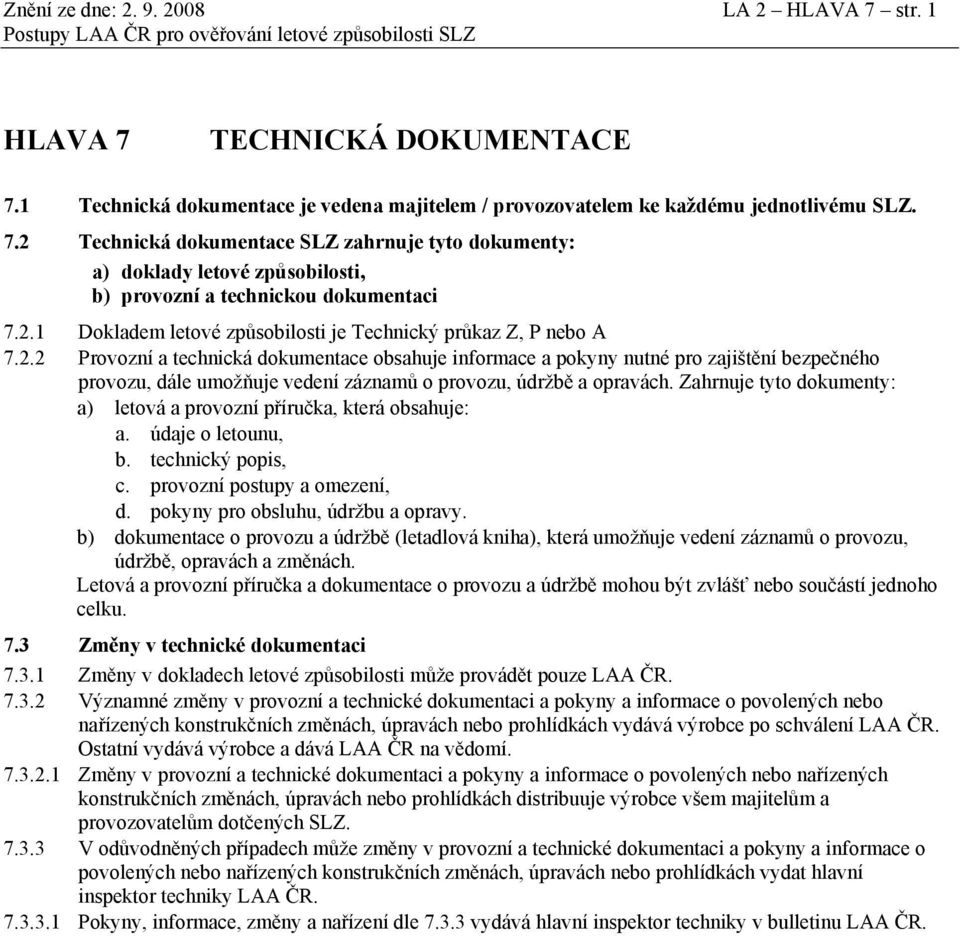 Znění ze dne: 2. 9. 2008 LA 2 – HLAVA 7 – str. 1
Postupy LAA ČR pro ověřování letové způsobilosti SLZ

HLAVA 7 TECHNICKÁ DOKUMENTACE

7.1 Technická dokumentace je vedena majitelem / provozovatelem ke každému jednotlivému SLZ.

7.2 Technická dokumentace SLZ zahrnuje tyto dokumenty:
a) doklady letové způsobilosti,
b) provozní a technickou dokumentaci

7.2.1 Dokladem letové způsobilosti je Technický průkaz Z, P nebo A

7.2.2 Provozní a technická dokumentace obsahuje informace a pokyny nutné pro zajištění bezpečného provozu, dále umožňuje vedení záznamů o provozu, údržbě a opravách. Zahrnuje tyto dokumenty:
a) letová a provozní příručka, která obsahuje:
a. údaje o letounu,
b. technický popis,
c. provozní postupy a omezení,
d. pokyny pro obsluhu, údržbu a opravy.
b) dokumentace o provozu a údržbě (letadlová kniha), která umožňuje vedení záznamů o provozu, údržbě, opravách a změnách.
Letová a provozní příručka a dokumentace o provozu a údržbě mohou být zvlášť nebo součástí jednoho celku.

7.3 Změny v technické dokumentaci

7.3.1 Změny v dokladech letové způsobilosti může provádět pouze LAA ČR.

7.3.2 Významné změny v provozní a technické dokumentaci a pokyny a informace o povolených nebo nařízených konstrukčních změnách, úpravách nebo prohlídkách vydává výrobce po schválení LAA ČR. Ostatní vydává výrobce a dává LAA ČR na vědomí.

7.3.2.1 Změny v provozní a technické dokumentaci a pokyny a informace o povolených nebo nařízených konstrukčních změnách, úpravách nebo prohlídkách distribuuje výrobce všem majitelům a provozovatelům dotčených SLZ.

7.3.3 V odůvodněných případech může změny v provozní a technické dokumentaci a pokyny a informace o povolených nebo nařízených konstrukčních změnách, úpravách nebo prohlídkách vydat hlavní inspektor techniky LAA ČR.

7.3.3.1 Pokyny, informace, změny a nařízení dle 7.3.3 vydává hlavní inspektor techniky v bulletinu LAA ČR.